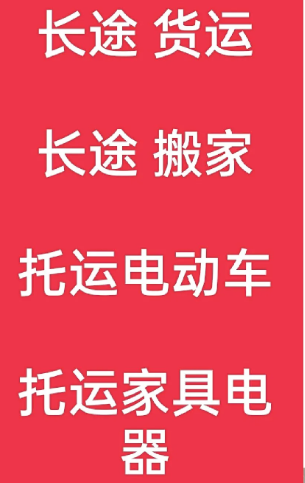 长途 货运

长途 搬家

托运电动车

托运家具电器